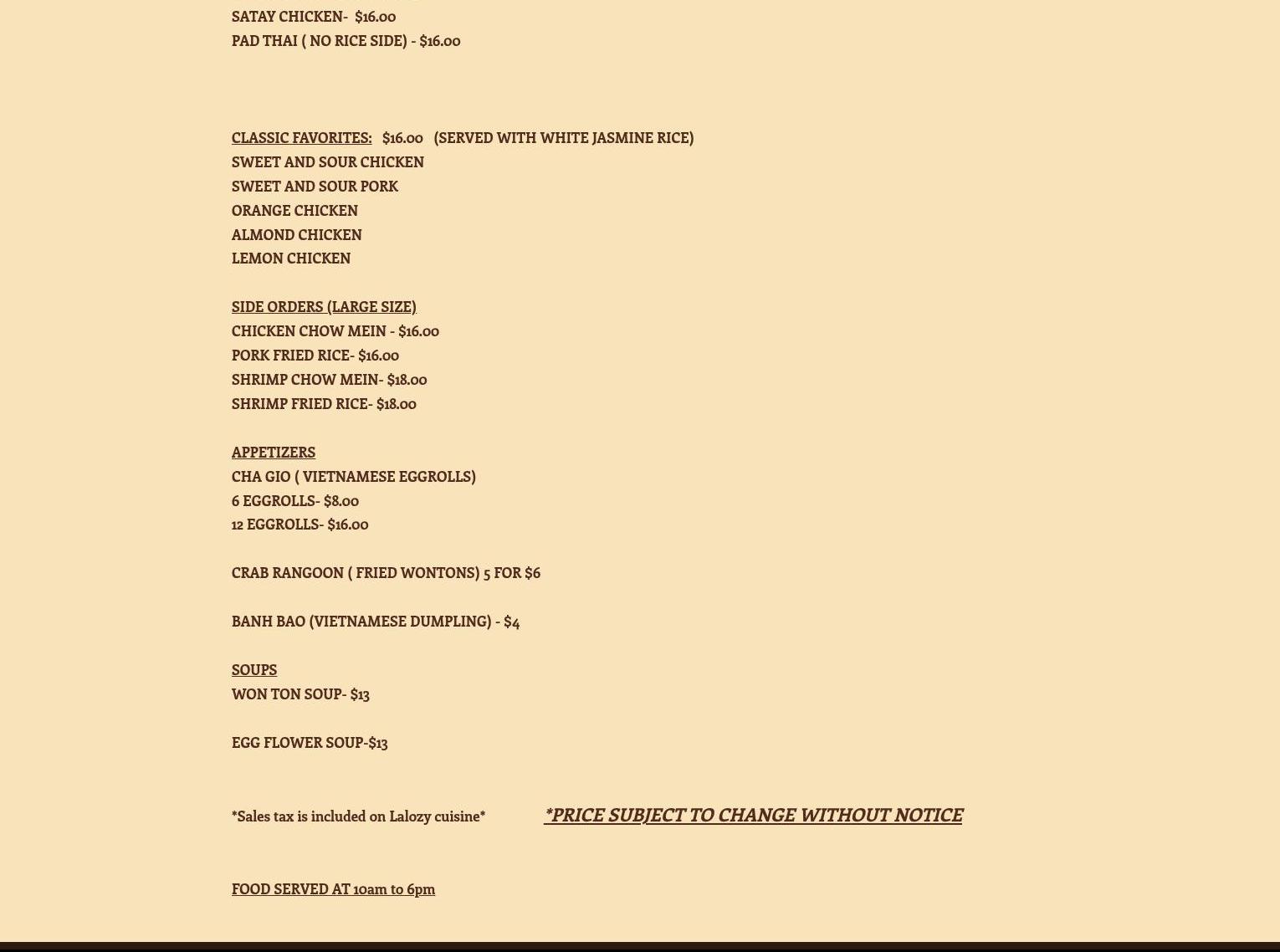 SATAY CHICKEN- $16.00
PAD THAI ( NO RICE SIDE) - $16.00

CLASSIC FAVORITES: $16.00 (SERVED WITH WHITE JASMINE RICE)
SWEET AND SOUR CHICKEN
SWEET AND SOUR PORK
ORANGE CHICKEN
ALMOND CHICKEN
LEMON CHICKEN

SIDE ORDERS (LARGE SIZE)
CHICKEN CHOW MEIN - $16.00
PORK FRIED RICE- $16.00
SHRIMP CHOW MEIN- $18.00
SHRIMP FRIED RICE- $18.00

APPETIZERS
CHA GIO ( VIETNAMESE EGGROLLS)
6 EGGROLLS- $8.00
12 EGGROLLS- $16.00

CRAB RANGOON ( FRIED WONTONS) 5 FOR $6

BANH BAO (VIETNAMESE DUMPLING) - $4

SOUPS
WON TON SOUP- $13

EGG FLOWER SOUP-$13

*Sales tax is included on Lalozy cuisine* *PRICE SUBJECT TO CHANGE WITHOUT NOTICE

FOOD SERVED AT 10am to 6pm